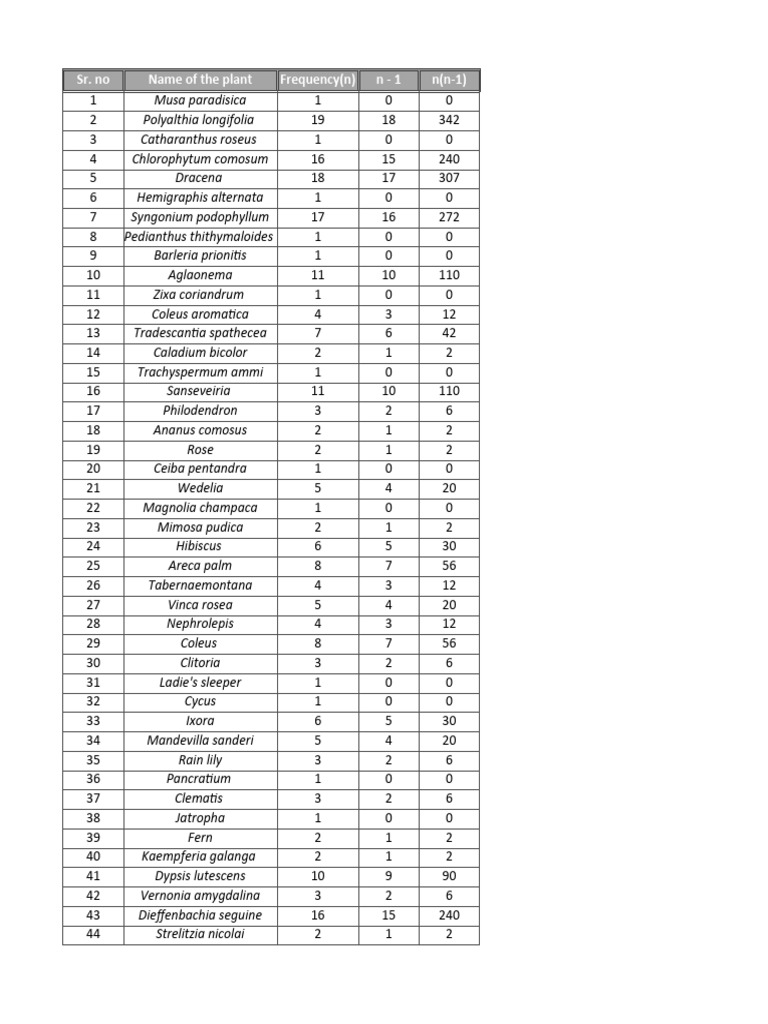 | Sr. no | Name of the plant | Frequency(n) | n - 1 | n(n-1) |
|---|---|---|---|---|
| 1 | Musa paradisica | 1 | 0 | 0 |
| 2 | Polyalthia longifolia | 19 | 18 | 342 |
| 3 | Catharanthus roseus | 1 | 0 | 0 |
| 4 | Chlorophytum comosum | 16 | 15 | 240 |
| 5 | Dracena | 18 | 17 | 307 |
| 6 | Hemigraphis alternata | 1 | 0 | 0 |
| 7 | Syngonium podophyllum | 17 | 16 | 272 |
| 8 | Pedianthus thithymaloides | 1 | 0 | 0 |
| 9 | Barleria prionitis | 1 | 0 | 0 |
| 10 | Aglaonema | 11 | 10 | 110 |
| 11 | Zixa coriandrum | 1 | 0 | 0 |
| 12 | Coleus aromatica | 4 | 3 | 12 |
| 13 | Tradescantia spathecea | 7 | 6 | 42 |
| 14 | Caladium bicolor | 2 | 1 | 2 |
| 15 | Trachyspermum ammi | 1 | 0 | 0 |
| 16 | Sanseveiria | 11 | 10 | 110 |
| 17 | Philodendron | 3 | 2 | 6 |
| 18 | Ananus comosus | 2 | 1 | 2 |
| 19 | Rose | 2 | 1 | 2 |
| 20 | Ceiba pentandra | 1 | 0 | 0 |
| 21 | Wedelia | 5 | 4 | 20 |
| 22 | Magnolia champaca | 1 | 0 | 0 |
| 23 | Mimosa pudica | 2 | 1 | 2 |
| 24 | Hibiscus | 6 | 5 | 30 |
| 25 | Areca palm | 8 | 7 | 56 |
| 26 | Tabernaemontana | 4 | 3 | 12 |
| 27 | Vinca rosea | 5 | 4 | 20 |
| 28 | Nephrolepis | 4 | 3 | 12 |
| 29 | Coleus | 8 | 7 | 56 |
| 30 | Clitoria | 3 | 2 | 6 |
| 31 | Ladie's sleeper | 1 | 0 | 0 |
| 32 | Cycus | 1 | 0 | 0 |
| 33 | Ixora | 6 | 5 | 30 |
| 34 | Mandevilla sanderi | 5 | 4 | 20 |
| 35 | Rain lily | 3 | 2 | 6 |
| 36 | Pancratium | 1 | 0 | 0 |
| 37 | Clematis | 3 | 2 | 6 |
| 38 | Jatropha | 1 | 0 | 0 |
| 39 | Fern | 2 | 1 | 2 |
| 40 | Kaempferia galanga | 2 | 1 | 2 |
| 41 | Dypsis lutescens | 10 | 9 | 90 |
| 42 | Vernonia amygdalina | 3 | 2 | 6 |
| 43 | Dieffenbachia seguine | 16 | 15 | 240 |
| 44 | Strelitzia nicolai | 2 | 1 | 2 |